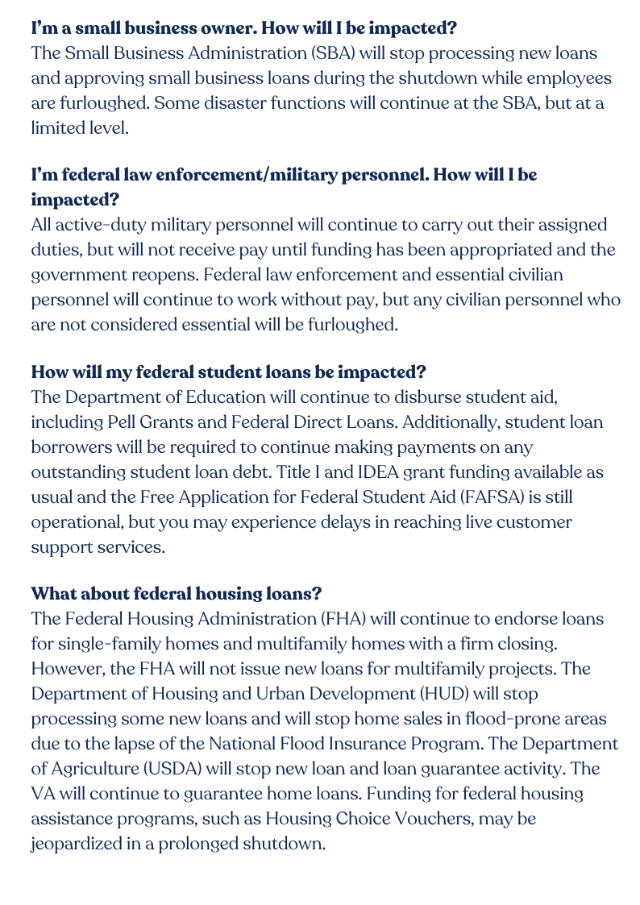 I'm a small business owner. How will I be impacted?
The Small Business Administration (SBA) will stop processing new loans and approving small business loans during the shutdown while employees are furloughed. Some disaster functions will continue at the SBA, but at a limited level.

I'm federal law enforcement/military personnel. How will I be impacted?
All active-duty military personnel will continue to carry out their assigned duties, but will not receive pay until funding has been appropriated and the government reopens. Federal law enforcement and essential civilian personnel will continue to work without pay, but any civilian personnel who are not considered essential will be furloughed.

How will my federal student loans be impacted?
The Department of Education will continue to disburse student aid, including Pell Grants and Federal Direct Loans. Additionally, student loan borrowers will be required to continue making payments on any outstanding student loan debt. Title I and IDEA grant funding available as usual and the Free Application for Federal Student Aid (FAFSA) is still operational, but you may experience delays in reaching live customer support services.

What about federal housing loans?
The Federal Housing Administration (FHA) will continue to endorse loans for single-family homes and multifamily homes with a firm closing. However, the FHA will not issue new loans for multifamily projects. The Department of Housing and Urban Development (HUD) will stop processing some new loans and will stop home sales in flood-prone areas due to the lapse of the National Flood Insurance Program. The Department of Agriculture (USDA) will stop new loan and loan guarantee activity. The VA will continue to guarantee home loans. Funding for federal housing assistance programs, such as Housing Choice Vouchers, may be jeopardized in a prolonged shutdown.